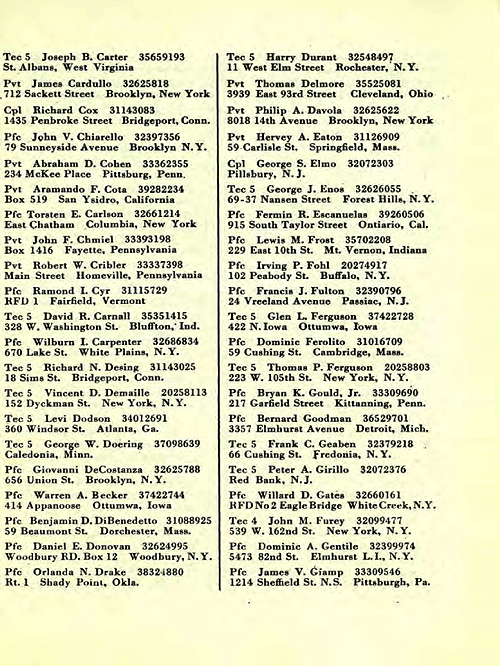 Tec 5 Joseph B. Carter 35659193
St. Albans, West Virginia

Pvt James Cardullo 32625818
712 Sackett Street Brooklyn, New York

Cpl Richard Cox 31143083
1435 Penbroke Street Bridgeport, Conn.

Pfc John V. Chiarello 32397356
79 Sunneyside Avenue Brooklyn N.Y.

Pvt Abraham D. Cohen 33362355
234 McKee Place Pittsburg, Penn.

Pvt Aramando F. Cota 39282234
Box 519 San Ysidro, California

Pfc Torsten E. Carlson 32661214
East Chatham Columbia, New York

Pvt John F. Chmiel 33393198
Box 1416 Fayette, Pennsylvania

Pvt Robert W. Cribler 33337398
Main Street Homeville, Pennsylvania

Pfc Ramond I. Cyr 31115729
RFD 1 Fairfield, Vermont

Tec 5 David R. Carnall 35351415
328 W. Washington St. Bluffton, Ind.

Pfc Wilburn I. Carpenter 32686834
670 Lake St. White Plains, N.Y.

Tec 5 Richard N. Desing 31143025
18 Sims St. Bridgeport, Conn.

Tec 5 Vincent D. Demaille 20258113
152 Dyckman St. New York, N.Y.

Tec 5 Levi Dodson 34012691
360 Windsor St. Atlanta, Ga.

Tec 5 George W. Doering 37098639
Caledonia, Minn.

Pfc Giovanni DeCostanza 32625788
656 Union St. Brooklyn, N.Y.

Pfc Warren A. Becker 37422744
414 Appanoose Ottumwa, Iowa

Pfc Benjamin D. DiBenedetto 31088925
59 Beaumont St. Dorchester, Mass.

Pfc Daniel E. Donovan 32624995
Woodbury RD. Box 12 Woodbury, N.Y.

Pfc Orlanda N. Drake 38324880
Rt. 1 Shady Point, Okla.

Tec 5 Harry Durant 32548497
11 West Elm Street Rochester, N.Y.

Pvt Thomas Delmore 35525081
3939 East 93rd Street Cleveland, Ohio

Pvt Philip A. Davola 32625622
8018 14th Avenue Brooklyn, New York

Pvt Hervey A. Eaton 31126909
59 Carlisle St. Springfield, Mass.

Cpl George S. Elmo 32072303
Pillsbury, N.J.

Tec 5 George J. Enos 32626055
69-37 Nansen Street Forest Hills, N.Y.

Pfc Fermin R. Escanuelas 39260506
915 South Taylor Street Ontiario, Cal.

Pfc Lewis M. Frost 35702208
229 East 10th St. Mt. Vernon, Indiana

Pfc Irving P. Fohl 20274917
102 Peabody St. Buffalo, N.Y.

Pfc Francis J. Fulton 32390796
24 Vreeland Avenue Passiac, N.J.

Tec 5 Glen L. Ferguson 37422728
422 N. Iowa Ottumwa, Iowa

Pfc Dominic Ferolito 31016709
59 Cushing St. Cambridge, Mass.

Tec 5 Thomas P. Ferguson 20258803
223 W. 105th St. New York, N.Y.

Pfc Bryan K. Gould, Jr. 33309690
217 Garfield Street Kittanning, Penn.

Pfc Bernard Goodman 36529701
3357 Elmhurst Avenue Detroit, Mich.

Tec 5 Frank C. Geaben 32379218
66 Cushing St. Fredonia, N.Y.

Tec 5 Peter A. Girillo 32072376
Red Bank, N.J.

Pfc Willard D. Gates 32660161
RFD No 2 Eagle Bridge White Creek, N.Y.

Tec 4 John M. Furey 32099477
539 W. 162nd St. New York, N.Y.

Pfc Dominic A. Gentile 32399974
5473 82nd St. Elmhurst L.I., N.Y.

Pfc James V. Giamp 33309546
1214 Sheffield St. N.S. Pittsburgh, Pa.